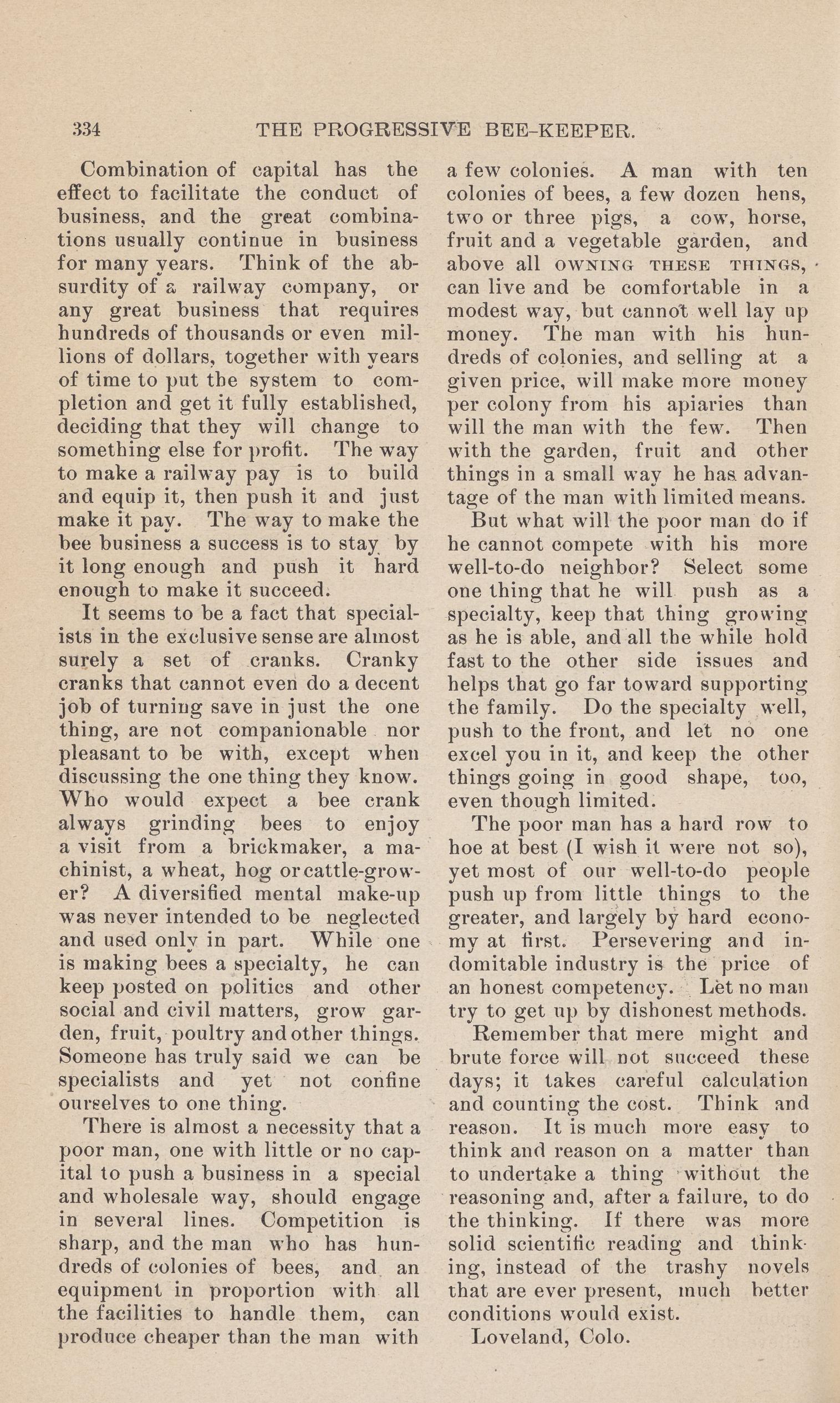 334 THE PROGRESSIVE BEE-KEEPER.

Combination of capital has the effect to facilitate the conduct of business, and the great combinations usually continue in business for many years. Think of the absurdity of a railway company, or any great business that requires hundreds of thousands or even millions of dollars, together with years of time to put the system to completion and get it fully established, deciding that they will change to something else for profit. The way to make a railway pay is to build and equip it, then push it and just make it pay. The way to make the bee business a success is to stay by it long enough and push it hard enough to make it succeed.

It seems to be a fact that specialists in the exclusive sense are almost surely a set of cranks. Cranky cranks that cannot even do a decent job of turning save in just the one thing, are not companionable nor pleasant to be with, except when discussing the one thing they know. Who would expect a bee crank always grinding bees to enjoy a visit from a brickmaker, a machinist, a wheat, hog or cattle-grower? A diversified mental make-up was never intended to be neglected and used only in part. While one is making bees a specialty, he can keep posted on politics and other social and civil matters, grow garden, fruit, poultry and other things. Someone has truly said we can be specialists and yet not confine ourselves to one thing.

There is almost a necessity that a poor man, one with little or no capital to push a business in a special and wholesale way, should engage in several lines. Competition is sharp, and the man who has hundreds of colonies of bees, and an equipment in proportion with all the facilities to handle them, can produce cheaper than the man with a few colonies. A man with ten colonies of bees, a few dozen hens, two or three pigs, a cow, horse, fruit and a vegetable garden, and above all OWNING THESE THINGS, can live and be comfortable in a modest way, but cannot well lay up money. The man with his hundreds of colonies, and selling at a given price, will make more money per colony from his apiaries than will the man with the few. Then with the garden, fruit and other things in a small way he has advantage of the man with limited means.

But what will the poor man do if he cannot compete with his more well-to-do neighbor? Select some one thing that he will push as a specialty, keep that thing growing as he is able, and all the while hold fast to the other side issues and helps that go far toward supporting the family. Do the specialty well, push to the front, and let no one excel you in it, and keep the other things going in good shape, too, even though limited.

The poor man has a hard row to hoe at best (I wish it were not so), yet most of our well-to-do people push up from little things to the greater, and largely by hard economy at first. Persevering and indomitable industry is the price of an honest competency. Let no man try to get up by dishonest methods.

Remember that mere might and brute force will not succeed these days; it takes careful calculation and counting the cost. Think and reason. It is much more easy to think and reason on a matter than to undertake a thing without the reasoning and, after a failure, to do the thinking. If there was more solid scientific reading and thinking, instead of the trashy novels that are ever present, much better conditions would exist.

Loveland, Colo.